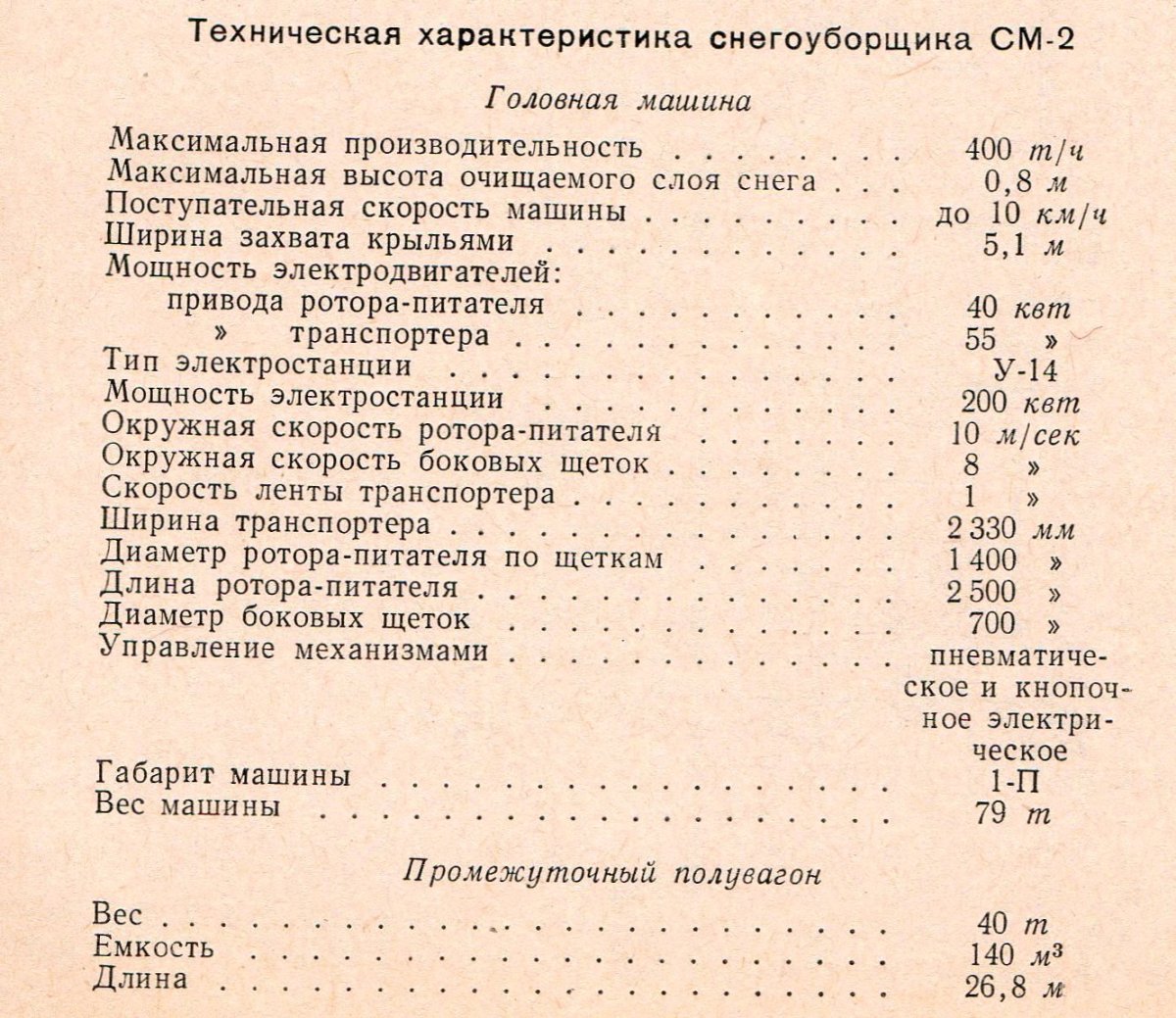 Техническая характеристика снегоуборщика СМ-2

Головная машина

Максимальная производительность 400 т/ч
Максимальная высота очищаемого слоя снега 0,8 м
Поступательная скорость машины до 10 км/ч
Ширина захвата крыльями 5,1 м
Мощность электродвигателей:
привода ротора-питателя 40 квт
» транспортера 55 »
Тип электростанции У-14
Мощность электростанции 200 квт
Окружная скорость ротора-питателя 10 м/сек
Окружная скорость боковых щеток 8 »
Скорость ленты транспортера 1 »
Ширина транспортера 2 330 мм
Диаметр ротора-питателя по щеткам 1 400 »
Длина ротора-питателя 2 500 »
Диаметр боковых щеток 700 »
Управление механизмами пневматическое и кнопочное электрическое
Габарит машины 1-П
Вес машины 79 т

Промежуточный полувагон

Вес 40 т
Емкость 140 $м^3$
Длина 26,8 м